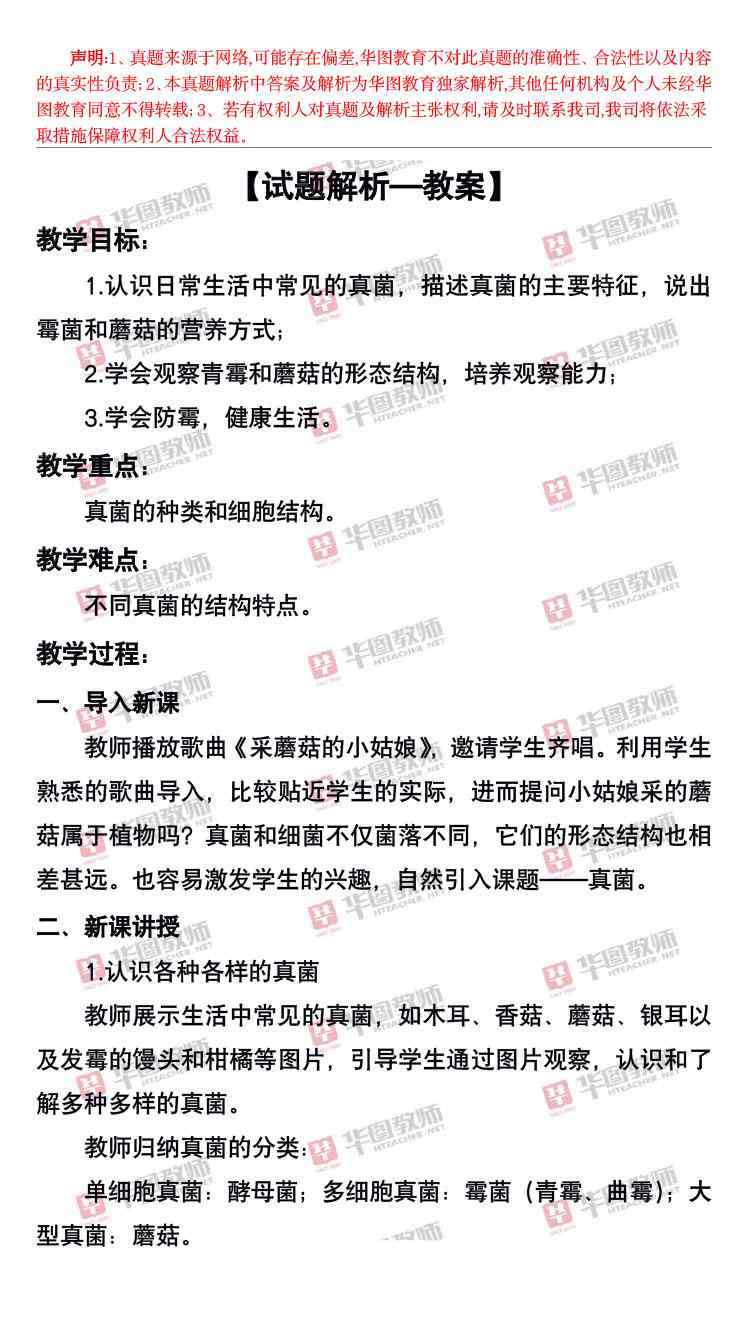 声明:1、真题来源于网络,可能存在偏差,华图教育不对此真题的准确性、合法性以及内容的真实性负责;2、本真题解析中答案及解析为华图教育独家解析,其他任何机构及个人未经华图教育同意不得转载;3、若有权利人对真题及解析主张权利,请及时联系我司,我司将依法采取措施保障权利人合法权益。

【试题解析—教案】

教学目标:

1.认识日常生活中常见的真菌,描述真菌的主要特征,说出霉菌和蘑菇的营养方式;

2.学会观察青霉和蘑菇的形态结构,培养观察能力;

3.学会防霉,健康生活。

教学重点:

真菌的种类和细胞结构。

教学难点:

不同真菌的结构特点。

教学过程:

一、导入新课

教师播放歌曲《采蘑菇的小姑娘》,邀请学生齐唱。利用学生熟悉的歌曲导入,比较贴近学生的实际,进而提问小姑娘采的蘑菇属于植物吗?真菌和细菌不仅菌落不同,它们的形态结构也相差甚远。也容易激发学生的兴趣,自然引入课题——真菌。

二、新课讲授

1.认识各种各样的真菌

教师展示生活中常见的真菌,如木耳、香菇、蘑菇、银耳以及发霉的馒头和柑橘等图片,引导学生通过图片观察,认识和了解多种多样的真菌。

教师归纳真菌的分类:

单细胞真菌:酵母菌;多细胞真菌:霉菌(青霉、曲霉);大型真菌:蘑菇。

华图教师 HTEACHER.NET